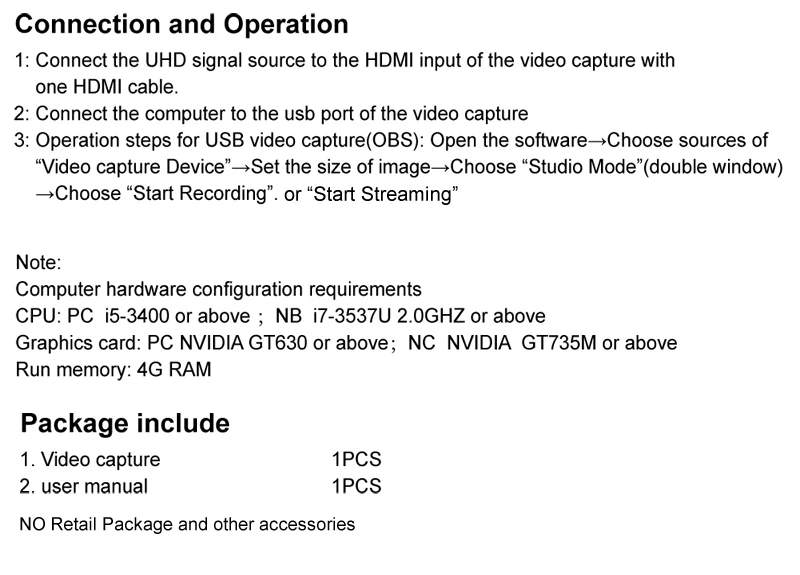 Connection and Operation

1: Connect the UHD signal source to the HDMI input of the video capture with one HDMI cable.
2: Connect the computer to the usb port of the video capture
3: Operation steps for USB video capture(OBS): Open the software→Choose sources of "Video capture Device"→Set the size of image→Choose "Studio Mode"(double window) →Choose "Start Recording". or "Start Streaming"

Note:
Computer hardware configuration requirements
CPU: PC i5-3400 or above ; NB i7-3537U 2.0GHZ or above
Graphics card: PC NVIDIA GT630 or above; NC NVIDIA GT735M or above
Run memory: 4G RAM

Package include

1. Video capture 1PCS
2. user manual 1PCS

NO Retail Package and other accessories